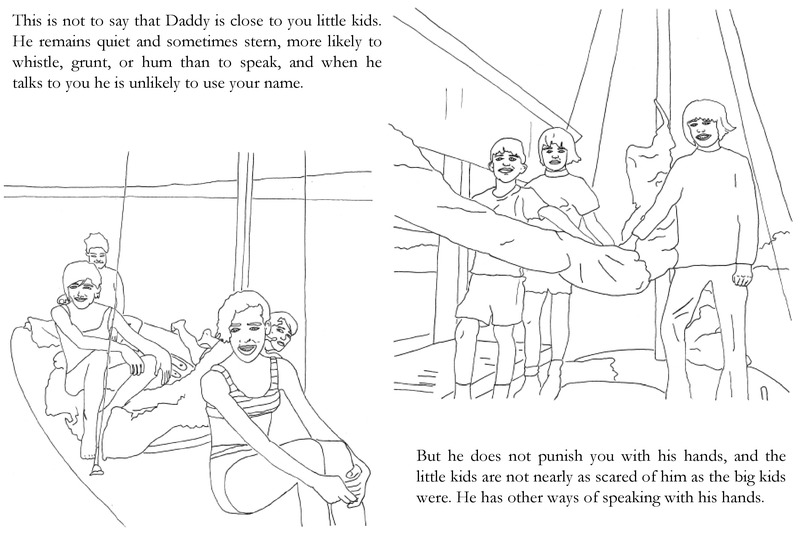 This is not to say that Daddy is close to you little kids. He remains quiet and sometimes stern, more likely to whistle, grunt, or hum than to speak, and when he talks to you he is unlikely to use your name.

But he does not punish you with his hands, and the little kids are not nearly as scared of him as the big kids were. He has other ways of speaking with his hands.